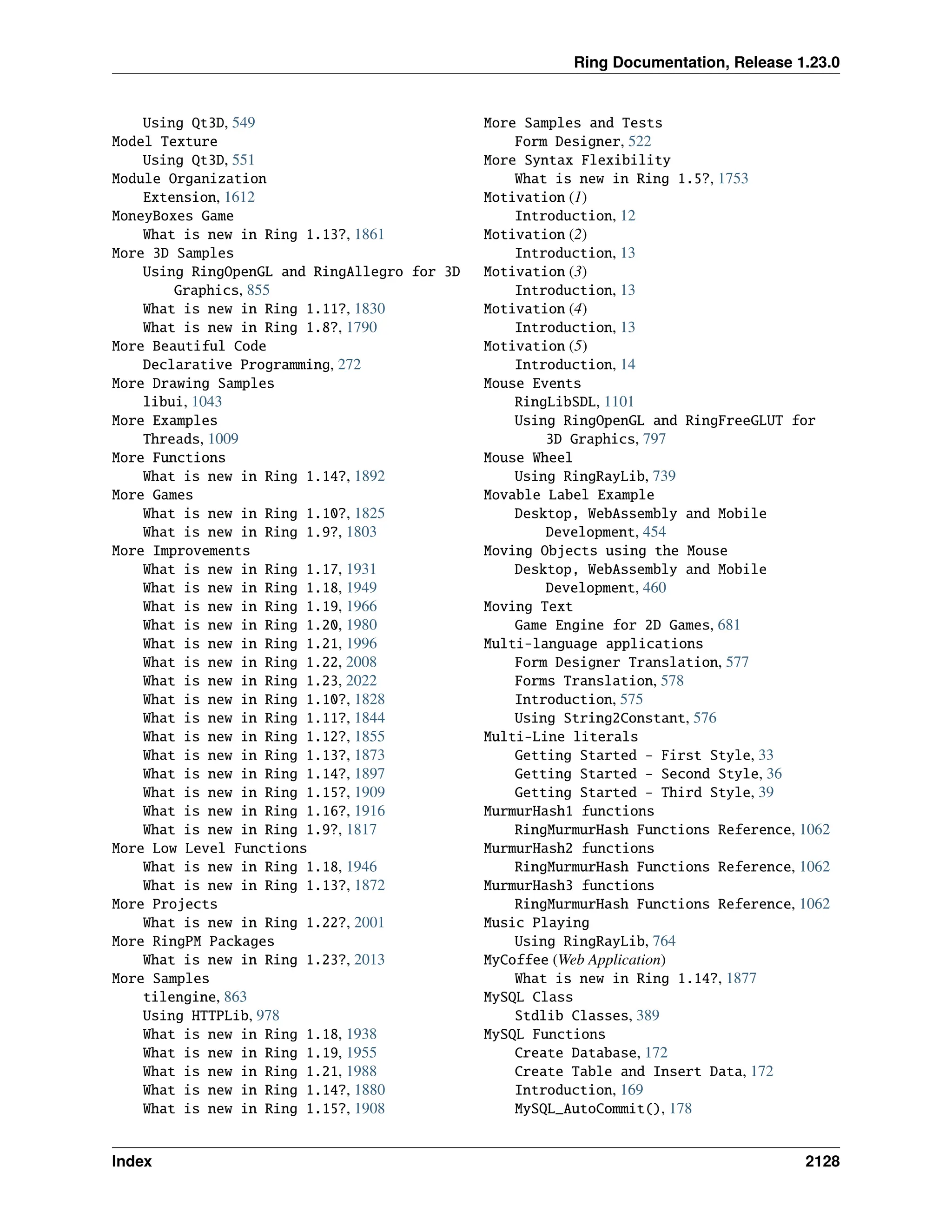 Ring Documentation, Release 1.23.0

Using Qt3D, 549
Model Texture
Using Qt3D, 551
Module Organization
Extension, 1612
MoneyBoxes Game
What is new in Ring 1.13?, 1861
More 3D Samples
Using RingOpenGL and RingAllegro for 3D Graphics, 855
What is new in Ring 1.11?, 1830
What is new in Ring 1.8?, 1790
More Beautiful Code
Declarative Programming, 272
More Drawing Samples
libui, 1043
More Examples
Threads, 1009
More Functions
What is new in Ring 1.14?, 1892
More Games
What is new in Ring 1.10?, 1825
What is new in Ring 1.9?, 1803
More Improvements
What is new in Ring 1.17, 1931
What is new in Ring 1.18, 1949
What is new in Ring 1.19, 1966
What is new in Ring 1.20, 1980
What is new in Ring 1.21, 1996
What is new in Ring 1.22, 2008
What is new in Ring 1.23, 2022
What is new in Ring 1.10?, 1828
What is new in Ring 1.11?, 1844
What is new in Ring 1.12?, 1855
What is new in Ring 1.13?, 1873
What is new in Ring 1.14?, 1897
What is new in Ring 1.15?, 1909
What is new in Ring 1.16?, 1916
What is new in Ring 1.9?, 1817
More Low Level Functions
What is new in Ring 1.18, 1946
What is new in Ring 1.13?, 1872
More Projects
What is new in Ring 1.22?, 2001
More RingPM Packages
What is new in Ring 1.23?, 2013
More Samples
tilengine, 863
Using HTTPLib, 978
What is new in Ring 1.18, 1938
What is new in Ring 1.19, 1955
What is new in Ring 1.21, 1988
What is new in Ring 1.14?, 1880
What is new in Ring 1.15?, 1908
More Samples and Tests
Form Designer, 522
More Syntax Flexibility
What is new in Ring 1.5?, 1753
Motivation (1)
Introduction, 12
Motivation (2)
Introduction, 13
Motivation (3)
Introduction, 13
Motivation (4)
Introduction, 13
Motivation (5)
Introduction, 14
Mouse Events
RingLibSDL, 1101
Using RingOpenGL and RingFreeGLUT for 3D Graphics, 797
Mouse Wheel
Using RingRayLib, 739
Movable Label Example
Desktop, WebAssembly and Mobile Development, 454
Moving Objects using the Mouse
Desktop, WebAssembly and Mobile Development, 460
Moving Text
Game Engine for 2D Games, 681
Multi-language applications
Form Designer Translation, 577
Forms Translation, 578
Introduction, 575
Using String2Constant, 576
Multi-Line literals
Getting Started - First Style, 33
Getting Started - Second Style, 36
Getting Started - Third Style, 39
MurmurHash1 functions
RingMurmurHash Functions Reference, 1062
MurmurHash2 functions
RingMurmurHash Functions Reference, 1062
MurmurHash3 functions
RingMurmurHash Functions Reference, 1062
Music Playing
Using RingRayLib, 764
MyCoffee (Web Application)
What is new in Ring 1.14?, 1877
MySQL Class
Stdlib Classes, 389
MySQL Functions
Create Database, 172
Create Table and Insert Data, 172
Introduction, 169
MySQL_AutoCommit(), 178

Index 2128